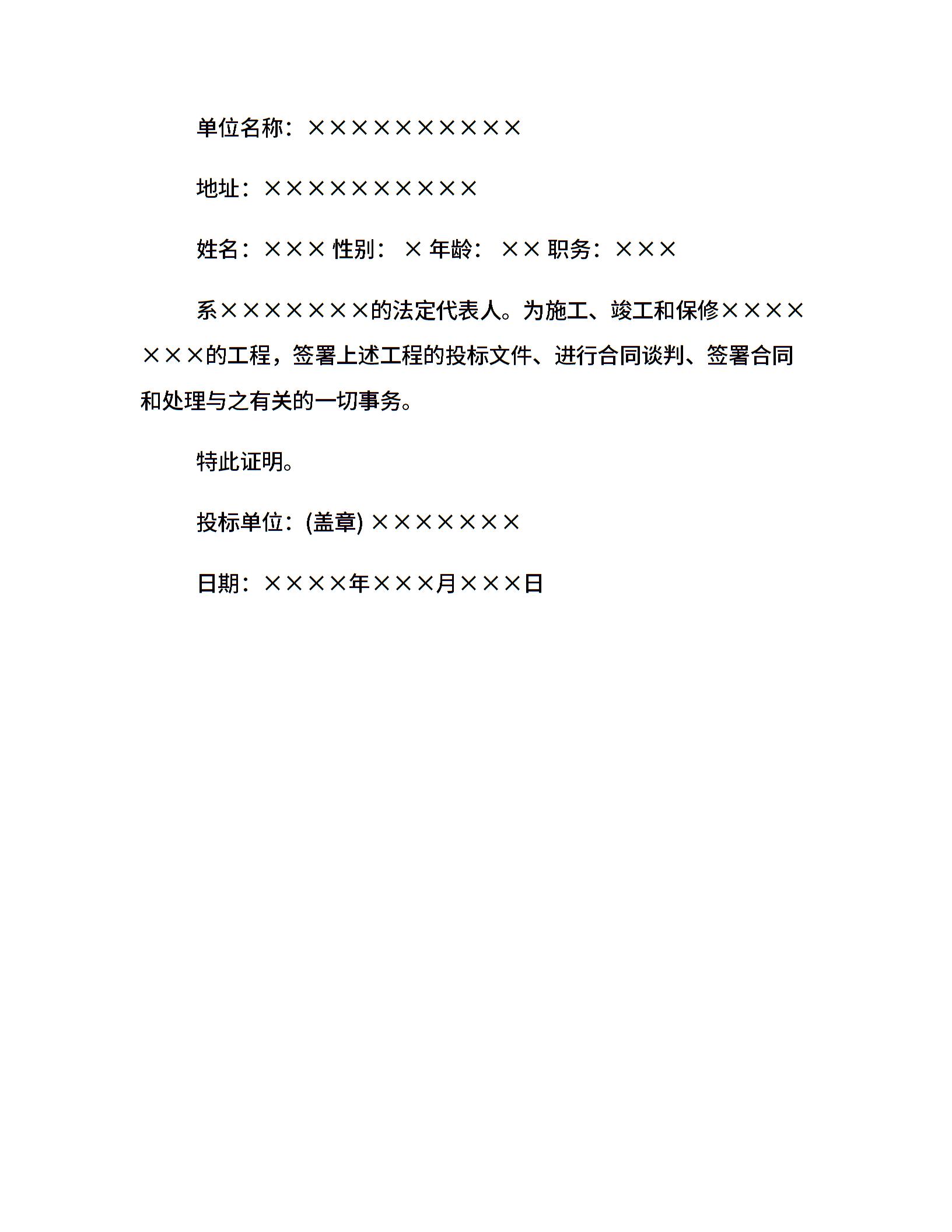 单位名称：××××××××××

地址：××××××××××

姓名：××× 性别： × 年龄： ×× 职务：×××

系×××××××的法定代表人。为施工、竣工和保修×××××××的工程，签署上述工程的投标文件、进行合同谈判、签署合同和处理与之有关的一切事务。

特此证明。

投标单位：(盖章) ×××××××

日期：××××年×××月×××日